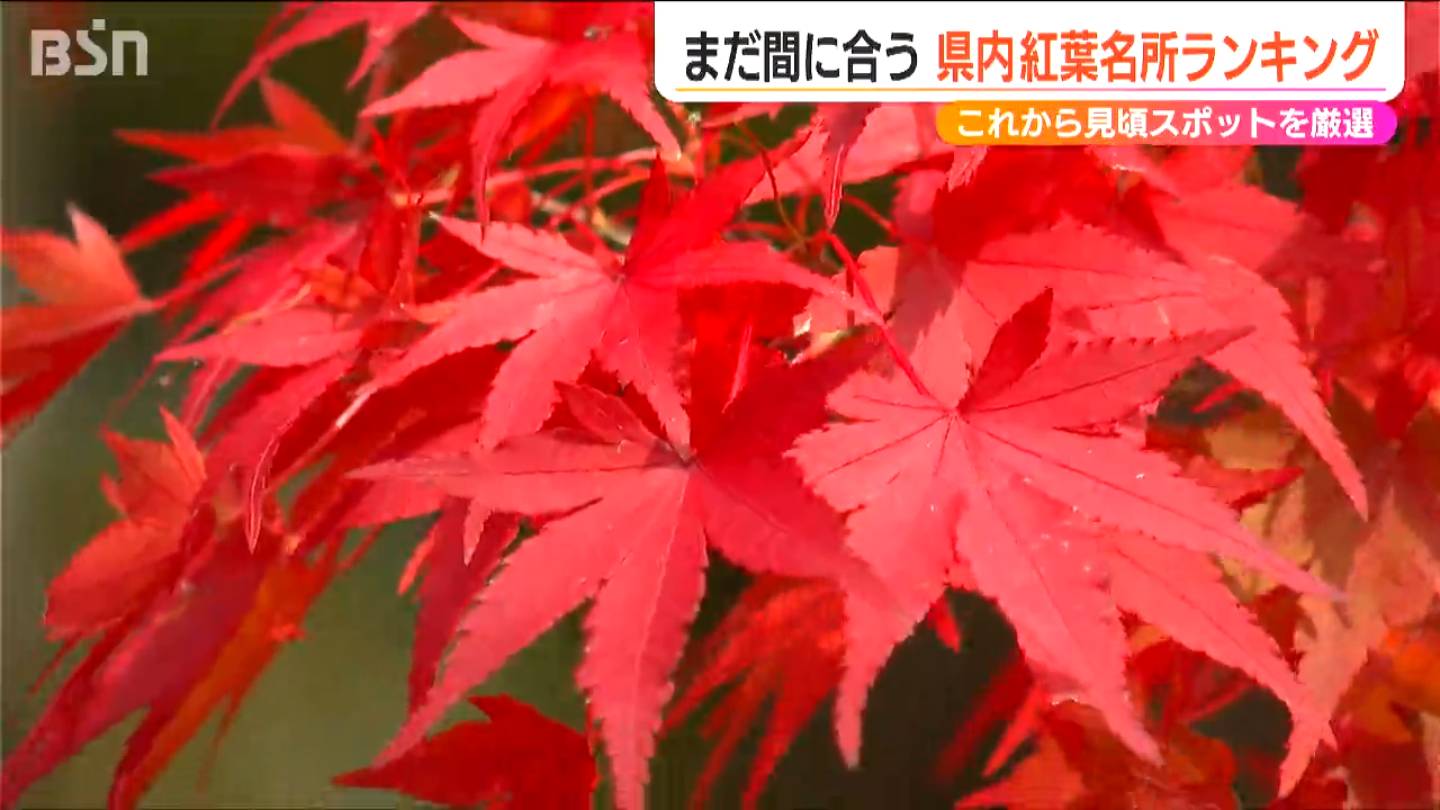 BSN

まだ間に合う 県内紅葉名所ランキング

これから見頃スポットを厳選